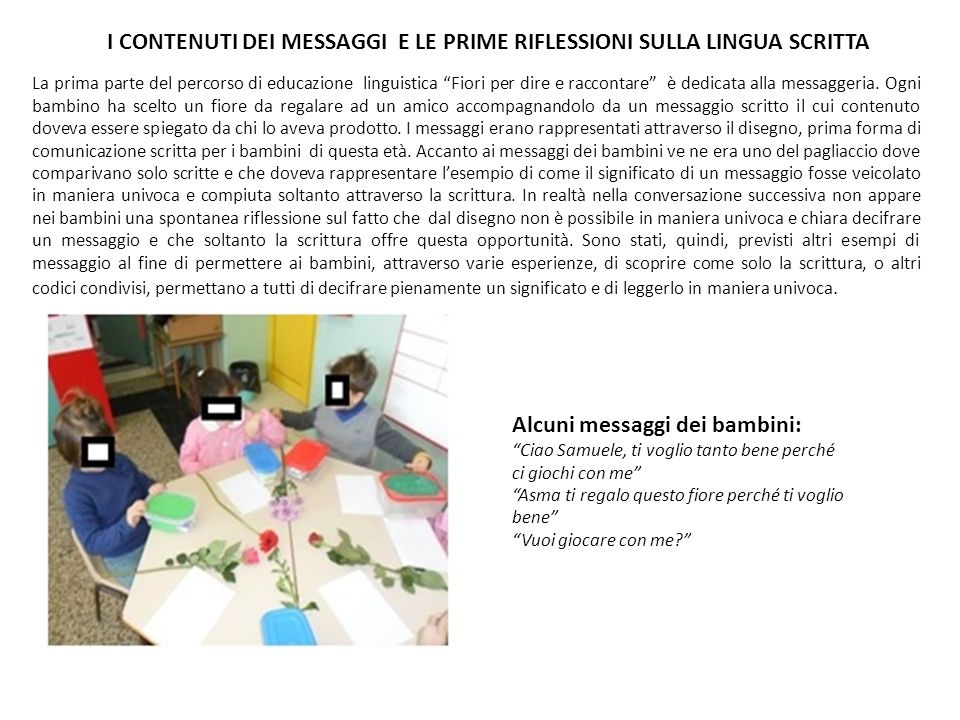 I CONTENUTI DEI MESSAGGI E LE PRIME RIFLESSIONI SULLA LINGUA SCRITTA

La prima parte del percorso di educazione linguistica “Fiori per dire e raccontare” è dedicata alla messaggeria. Ogni bambino ha scelto un fiore da regalare ad un amico accompagnandolo da un messaggio scritto il cui contenuto doveva essere spiegato da chi lo aveva prodotto. I messaggi erano rappresentati attraverso il disegno, prima forma di comunicazione scritta per i bambini di questa età. Accanto ai messaggi dei bambini ve ne era uno del pagliaccio dove comparivano solo scritte e che doveva rappresentare l’esempio di come il significato di un messaggio fosse veicolato in maniera univoca e compiuta soltanto attraverso la scrittura. In realtà nella conversazione successiva non appare nei bambini una spontanea riflessione sul fatto che dal disegno non è possibile in maniera univoca e chiara decifrare un messaggio e che soltanto la scrittura offre questa opportunità. Sono stati, quindi, previsti altri esempi di messaggio al fine di permettere ai bambini, attraverso varie esperienze, di scoprire come solo la scrittura, o altri codici condivisi, permettano a tutti di decifrare pienamente un significato e di leggerlo in maniera univoca.

Alcuni messaggi dei bambini:
“Ciao Samuele, ti voglio tanto bene perché ci giochi con me”
“Asma ti regalo questo fiore perché ti voglio bene”
“Vuoi giocare con me?”